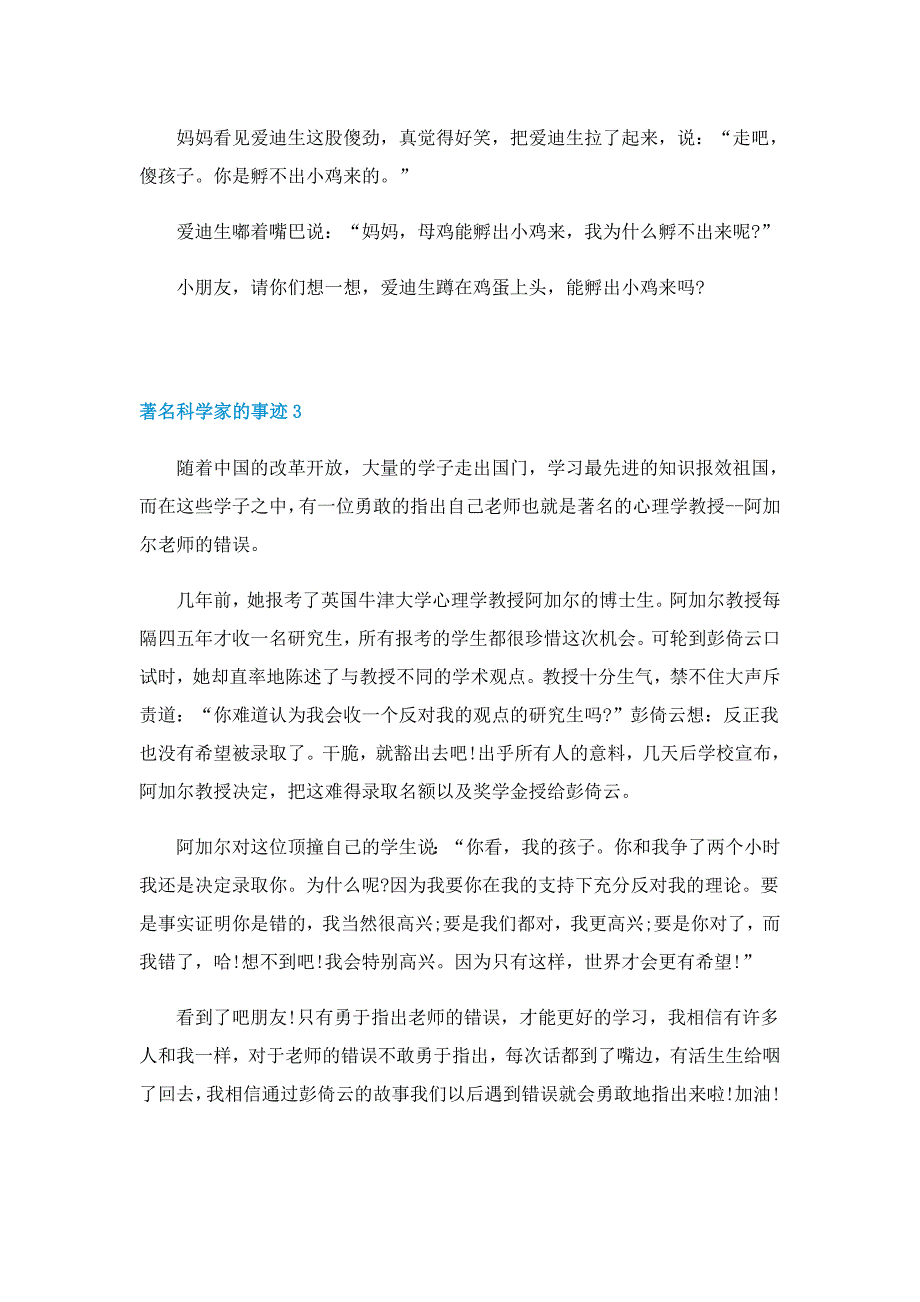 妈妈看见爱迪生这股傻劲，真觉得好笑，把爱迪生拉了起来，说：“走吧，傻孩子。你是孵不出小鸡来的。”

爱迪生嘟着嘴巴说：“妈妈，母鸡能孵出小鸡来，我为什么孵不出来呢?”

小朋友，请你们想一想，爱迪生蹲在鸡蛋上头，能孵出小鸡来吗?

著名科学家的事迹3

随着中国的改革开放，大量的学子走出国门，学习最先进的知识报效祖国，而在这些学子之中，有一位勇敢的指出自己老师也就是著名的心理学教授--阿加尔老师的错误。

几年前，她报考了英国牛津大学心理学教授阿加尔的博士生。阿加尔教授每隔四五年才收一名研究生，所有报考的学生都很珍惜这次机会。可轮到彭倚云口试时，她却直率地陈述了与教授不同的学术观点。教授十分生气，禁不住大声斥责道：“你难道认为我会收一个反对我的观点的研究生吗?”彭倚云想：反正我也没有希望被录取了。干脆，就豁出去吧!出乎所有人的意料，几天后学校宣布，阿加尔教授决定，把这难得录取名额以及奖学金授给彭倚云。

阿加尔对这位顶撞自己的学生说：“你看，我的孩子。你和我争了两个小时我还是决定录取你。为什么呢?因为我要你在我的支持下充分反对我的理论。要是事实证明你是错的，我当然很高兴;要是我们都对，我更高兴;要是你对了，而我错了，哈!想不到吧!我会特别高兴。因为只有这样，世界才会更有希望!”

看到了吧朋友!只有勇于指出老师的错误，才能更好的学习，我相信有许多人和我一样，对于老师的错误不敢勇于指出，每次话都到了嘴边，有活生生给咽了回去，我相信通过彭倚云的故事我们以后遇到错误就会勇敢地指出来啦!加油!